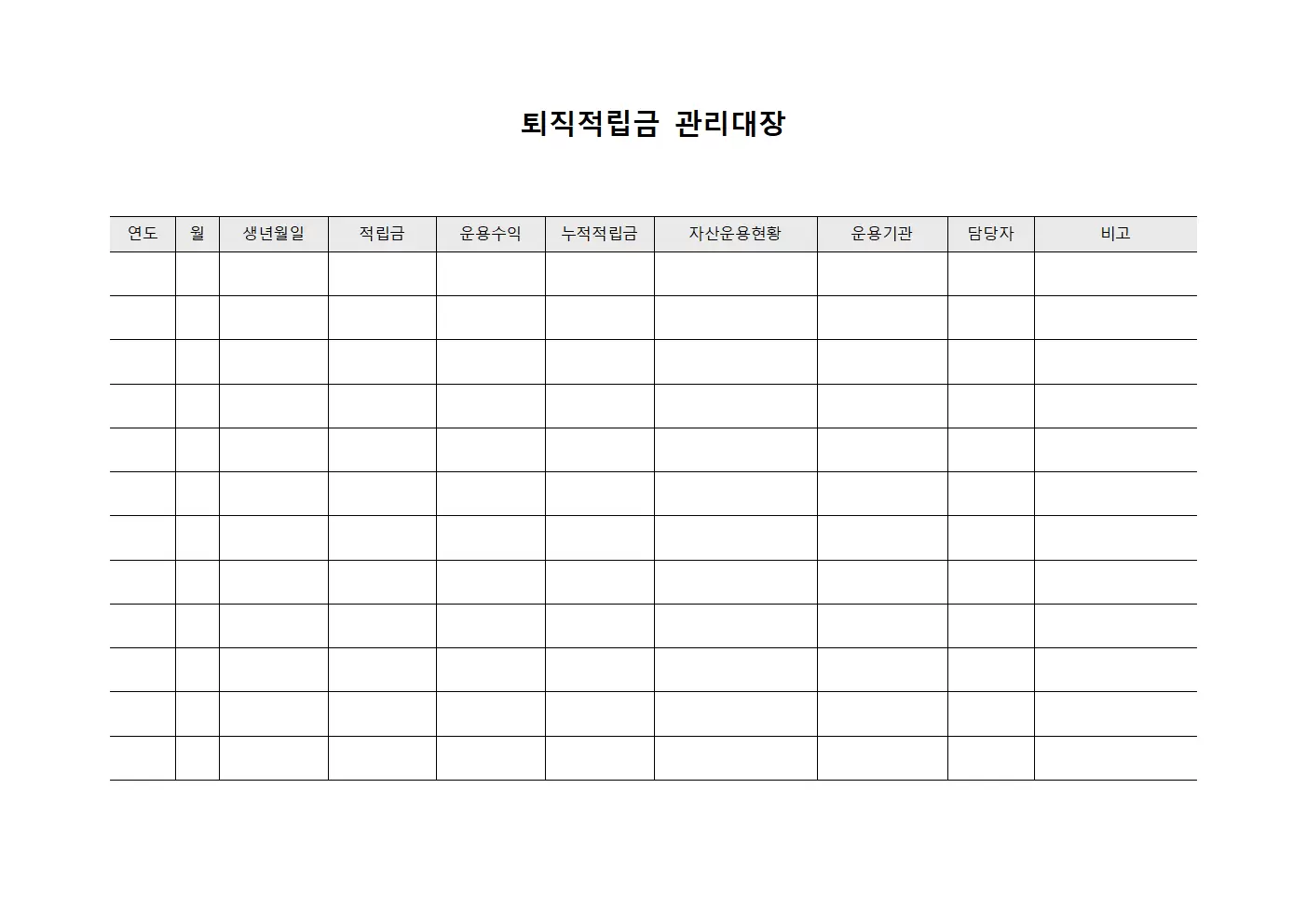 퇴직적립금 관리대장

| 연도 | 월 | 생년월일 | 적립금 | 운용수익 | 누적적립금 | 자산운용현황 | 운용기관 | 담당자 | 비고 |
|---|---|---|---|---|---|---|---|---|---|
| | | | | | | | | | |
| | | | | | | | | | |
| | | | | | | | | | |
| | | | | | | | | | |
| | | | | | | | | | |
| | | | | | | | | | |
| | | | | | | | | | |
| | | | | | | | | | |
| | | | | | | | | | |
| | | | | | | | | | |
| | | | | | | | | | |
| | | | | | | | | | |